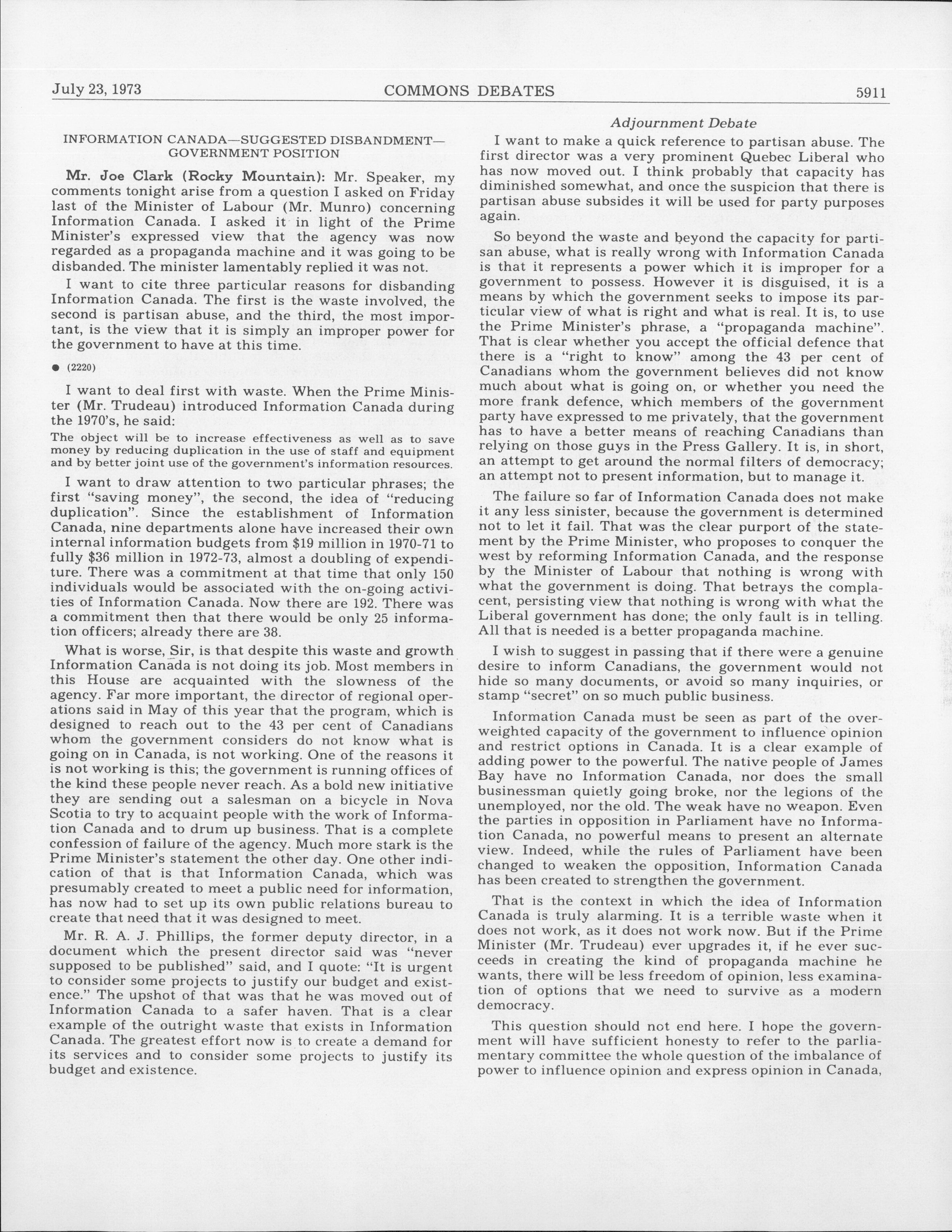 July 23, 1973 COMMONS DEBATES 5911

INFORMATION CANADA—SUGGESTED DISBANDMENT—GOVERNMENT POSITION

Mr. Joe Clark (Rocky Mountain): Mr. Speaker, my comments tonight arise from a question I asked on Friday last of the Minister of Labour (Mr. Munro) concerning Information Canada. I asked it in light of the Prime Minister's expressed view that the agency was now regarded as a propaganda machine and it was going to be disbanded. The minister lamentably replied it was not.

I want to cite three particular reasons for disbanding Information Canada. The first is the waste involved, the second is partisan abuse, and the third, the most important, is the view that it is simply an improper power for the government to have at this time.

● (2220)

I want to deal first with waste. When the Prime Minister (Mr. Trudeau) introduced Information Canada during the 1970's, he said:

The object will be to increase effectiveness as well as to save money by reducing duplication in the use of staff and equipment and by better joint use of the government's information resources.

I want to draw attention to two particular phrases; the first "saving money", the second, the idea of "reducing duplication". Since the establishment of Information Canada, nine departments alone have increased their own internal information budgets from \$19 million in 1970-71 to fully \$36 million in 1972-73, almost a doubling of expenditure. There was a commitment at that time that only 150 individuals would be associated with the on-going activities of Information Canada. Now there are 192. There was a commitment then that there would be only 25 information officers; already there are 38.

What is worse, Sir, is that despite this waste and growth Information Canada is not doing its job. Most members in this House are acquainted with the slowness of the agency. Far more important, the director of regional operations said in May of this year that the program, which is designed to reach out to the 43 per cent of Canadians whom the government considers do not know what is going on in Canada, is not working. One of the reasons it is not working is this; the government is running offices of the kind these people never reach. As a bold new initiative they are sending out a salesman on a bicycle in Nova Scotia to try to acquaint people with the work of Information Canada and to drum up business. That is a complete confession of failure of the agency. Much more stark is the Prime Minister's statement the other day. One other indication of that is that Information Canada, which was presumably created to meet a public need for information, has now had to set up its own public relations bureau to create that need that it was designed to meet.

Mr. R. A. J. Phillips, the former deputy director, in a document which the present director said was "never supposed to be published" said, and I quote: "It is urgent to consider some projects to justify our budget and existence." The upshot of that was that he was moved out of Information Canada to a safer haven. That is a clear example of the outright waste that exists in Information Canada. The greatest effort now is to create a demand for its services and to consider some projects to justify its budget and existence.

Adjournment Debate

I want to make a quick reference to partisan abuse. The first director was a very prominent Quebec Liberal who has now moved out. I think probably that capacity has diminished somewhat, and once the suspicion that there is partisan abuse subsides it will be used for party purposes again.

So beyond the waste and beyond the capacity for partisan abuse, what is really wrong with Information Canada is that it represents a power which it is improper for a government to possess. However it is disguised, it is a means by which the government seeks to impose its particular view of what is right and what is real. It is, to use the Prime Minister's phrase, a "propaganda machine". That is clear whether you accept the official defence that there is a "right to know" among the 43 per cent of Canadians whom the government believes did not know much about what is going on, or whether you need the more frank defence, which members of the government party have expressed to me privately, that the government has to have a better means of reaching Canadians than relying on those guys in the Press Gallery. It is, in short, an attempt to get around the normal filters of democracy; an attempt not to present information, but to manage it.

The failure so far of Information Canada does not make it any less sinister, because the government is determined not to let it fail. That was the clear purport of the statement by the Prime Minister, who proposes to conquer the west by reforming Information Canada, and the response by the Minister of Labour that nothing is wrong with what the government is doing. That betrays the complacent, persisting view that nothing is wrong with what the Liberal government has done; the only fault is in telling. All that is needed is a better propaganda machine.

I wish to suggest in passing that if there were a genuine desire to inform Canadians, the government would not hide so many documents, or avoid so many inquiries, or stamp "secret" on so much public business.

Information Canada must be seen as part of the overweighted capacity of the government to influence opinion and restrict options in Canada. It is a clear example of adding power to the powerful. The native people of James Bay have no Information Canada, nor does the small businessman quietly going broke, nor the legions of the unemployed, nor the old. The weak have no weapon. Even the parties in opposition in Parliament have no Information Canada, no powerful means to present an alternate view. Indeed, while the rules of Parliament have been changed to weaken the opposition, Information Canada has been created to strengthen the government.

That is the context in which the idea of Information Canada is truly alarming. It is a terrible waste when it does not work, as it does not work now. But if the Prime Minister (Mr. Trudeau) ever upgrades it, if he ever succeeds in creating the kind of propaganda machine he wants, there will be less freedom of opinion, less examination of options that we need to survive as a modern democracy.

This question should not end here. I hope the government will have sufficient honesty to refer to the parliamentary committee the whole question of the imbalance of power to influence opinion and express opinion in Canada,